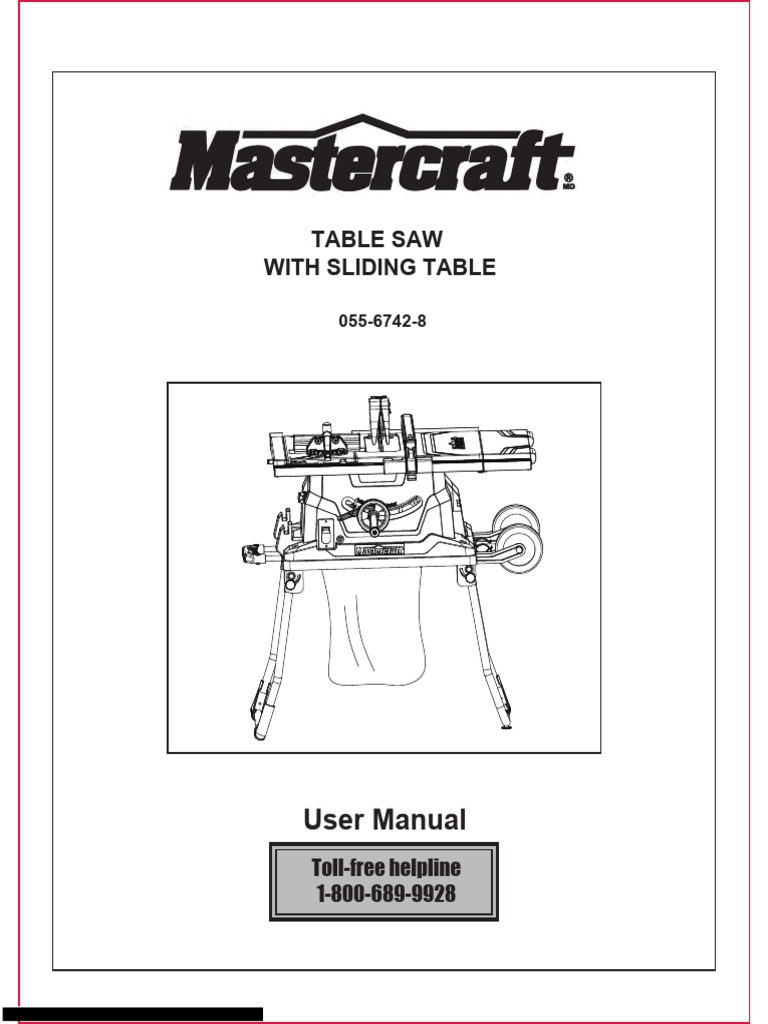 Mastercraft® MD

TABLE SAW
WITH SLIDING TABLE

055-6742-8

Mastercraft

User Manual

Toll-free helpline
1-800-689-9928